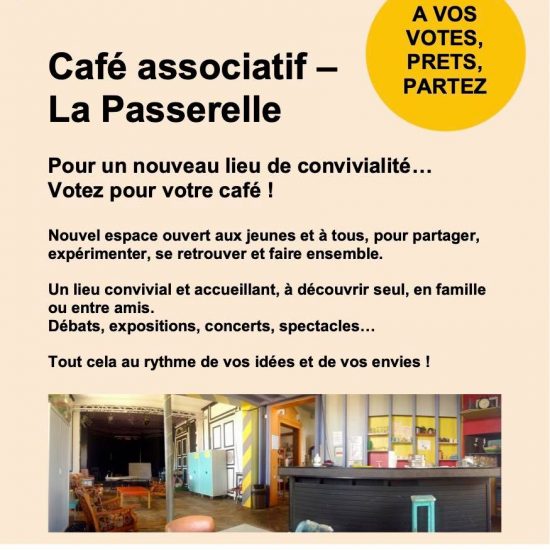 A VOS VOTES, PRETS, PARTEZ

Café associatif – La Passerelle

Pour un nouveau lieu de convivialité… Votez pour votre café !

Nouvel espace ouvert aux jeunes et à tous, pour partager, expérimenter, se retrouver et faire ensemble.

Un lieu convivial et accueillant, à découvrir seul, en famille ou entre amis.
Débats, expositions, concerts, spectacles…

Tout cela au rythme de vos idées et de vos envies !